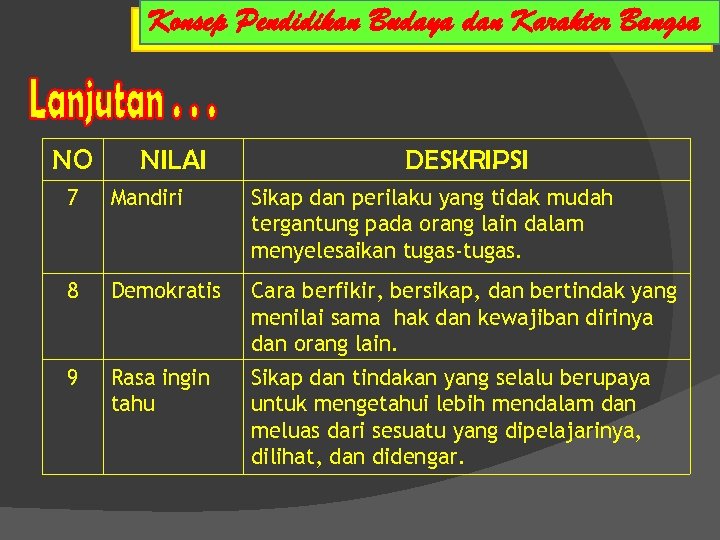 Konsep Pendidikan Budaya dan Karakter Bangsa

Lanjutan . . .

| NO | NILAI | DESKRIPSI |
|---|---|---|
| 7 | Mandiri | Sikap dan perilaku yang tidak mudah tergantung pada orang lain dalam menyelesaikan tugas-tugas. |
| 8 | Demokratis | Cara berfikir, bersikap, dan bertindak yang menilai sama hak dan kewajiban dirinya dan orang lain. |
| 9 | Rasa ingin tahu | Sikap dan tindakan yang selalu berupaya untuk mengetahui lebih mendalam dan meluas dari sesuatu yang dipelajarinya, dilihat, dan didengar. |